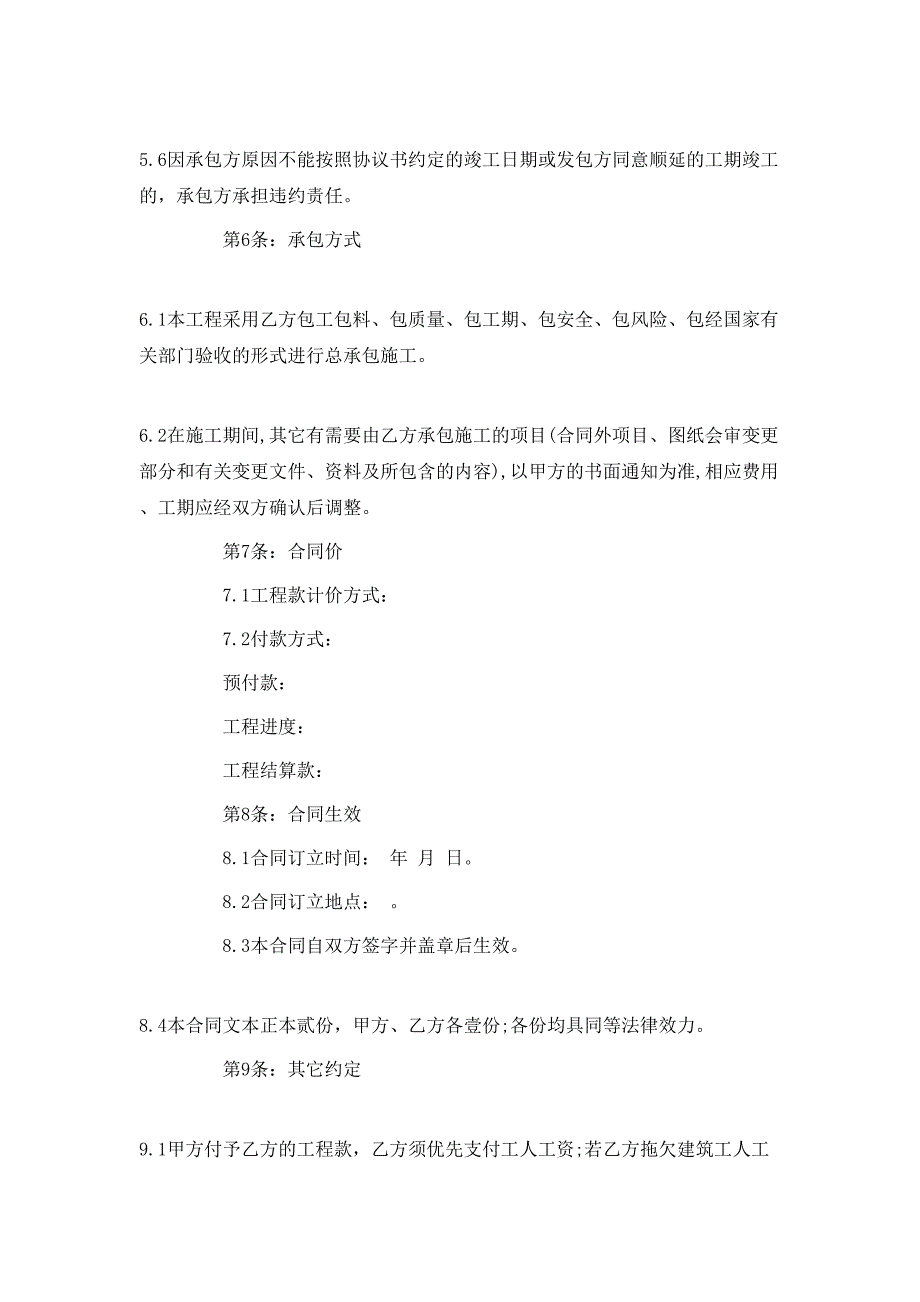 5.6因承包方原因不能按照协议书约定的竣工日期或发包方同意顺延的工期竣工的，承包方承担违约责任。

第6条：承包方式

6.1本工程采用乙方包工包料、包质量、包工期、包安全、包风险、包经国家有关部门验收的形式进行总承包施工。

6.2在施工期间,其它有需要由乙方承包施工的项目(合同外项目、图纸会审变更部分和有关变更文件、资料及所包含的内容),以甲方的书面通知为准,相应费用、工期应经双方确认后调整。

第7条：合同价

7.1工程款计价方式：

7.2付款方式：

预付款：

工程进度：

工程结算款：

第8条：合同生效

8.1合同订立时间： 年 月 日。

8.2合同订立地点： 。

8.3本合同自双方签字并盖章后生效。

8.4本合同文本正本贰份，甲方、乙方各壹份;各份均具同等法律效力。

第9条：其它约定

9.1甲方付予乙方的工程款，乙方须优先支付工人工资;若乙方拖欠建筑工人工